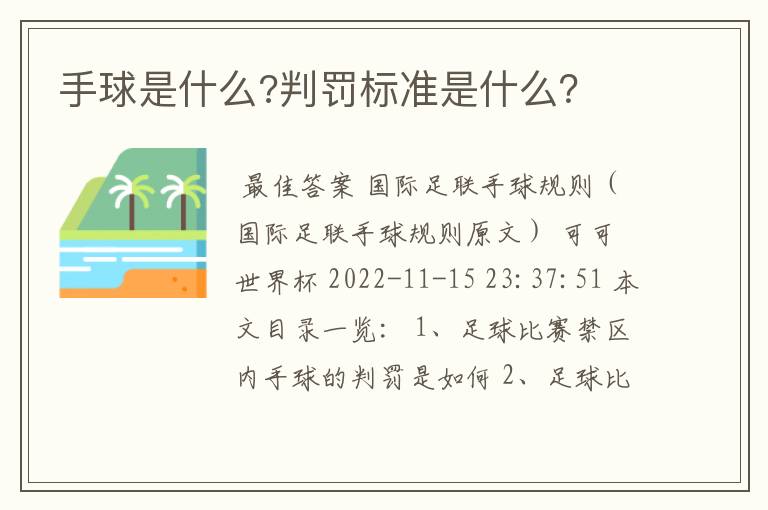 手球是什么?判罚标准是什么?

最佳答案 国际足联手球规则（国际足联手球规则原文） 可可世界杯 2022-11-15 23:37:51 本文目录一览： 1、足球比赛禁区内手球的判罚是如何 2、足球比